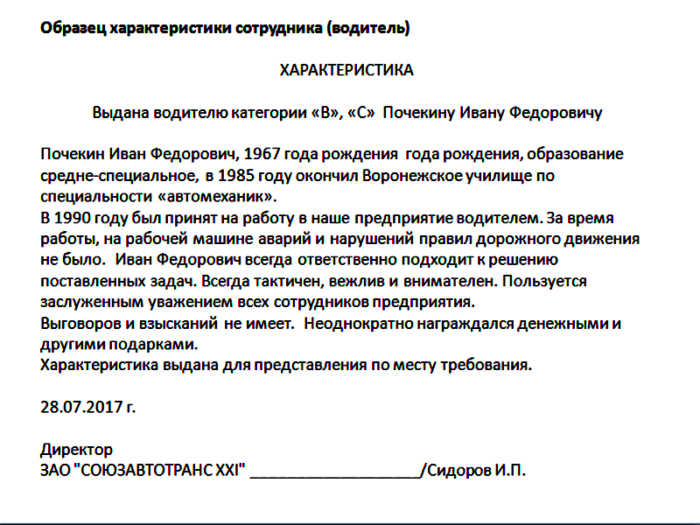 Образец характеристики сотрудника (водитель)

ХАРАКТЕРИСТИКА

Выдана водителю категории «В», «С» Почекину Ивану Федоровичу

Почекин Иван Федорович, 1967 года рождения года рождения, образование средне-специальное, в 1985 году окончил Воронежское училище по специальности «автомеханик».
В 1990 году был принят на работу в наше предприятие водителем. За время работы, на рабочей машине аварий и нарушений правил дорожного движения не было. Иван Федорович всегда ответственно подходит к решению поставленных задач. Всегда тактичен, вежлив и внимателен. Пользуется заслуженным уважением всех сотрудников предприятия.
Выговоров и взысканий не имеет. Неоднократно награждался денежными и другими подарками.
Характеристика выдана для представления по месту требования.

28.07.2017 г.

Директор
ЗАО "СОЮЗАВТОТРАНС XXI" ____________________/Сидоров И.П.